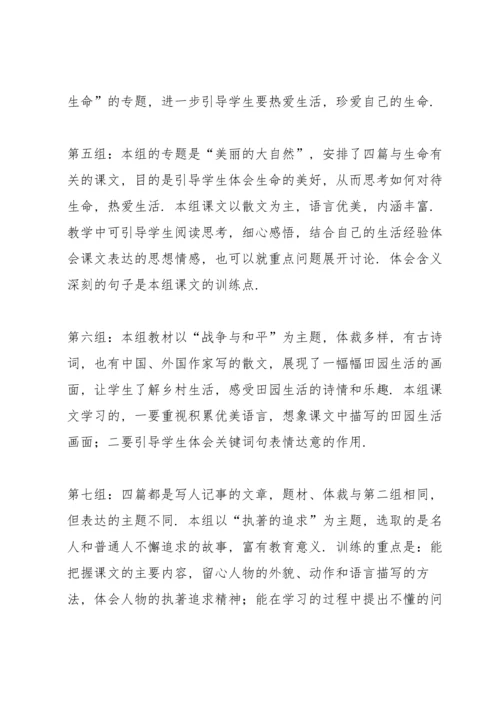 生命”的专题，进一步引导学生要热爱生活，珍爱自己的生命.

第五组：本组的专题是“美丽的大自然”，安排了四篇与生命有关的课文，目的是引导学生体会生命的美好，从而思考如何对待生命，热爱生活. 本组课文以散文为主，语言优美，内涵丰富. 教学中可引导学生阅读思考，细心感悟，结合自己的生活经验体会课文表达的思想情感，也可以就重点问题展开讨论. 体会含义深刻的句子是本组课文的训练点.

第六组：本组教材以“战争与和平”为主题，体裁多样，有古诗词，也有中国、外国作家写的散文，展现了一幅幅田园生活的画面，让学生了解乡村生活，感受田园生活的诗情和乐趣. 本组课文学习的，一要重视积累优美语言，想象课文中描写的田园生活画面；二要引导学生体会关键词句表情达意的作用.

第七组：四篇都是写人记事的文章，题材、体裁与第二组相同，但表达的主题不同. 本组以“执著的追求”为主题，选取的是名人和普通人不懈追求的故事，富有教育意义. 训练的重点是：能把握课文的主要内容，留心人物的外貌、动作和语言描写的方法，体会人物的执著追求精神；能在学习的过程中提出不懂的问